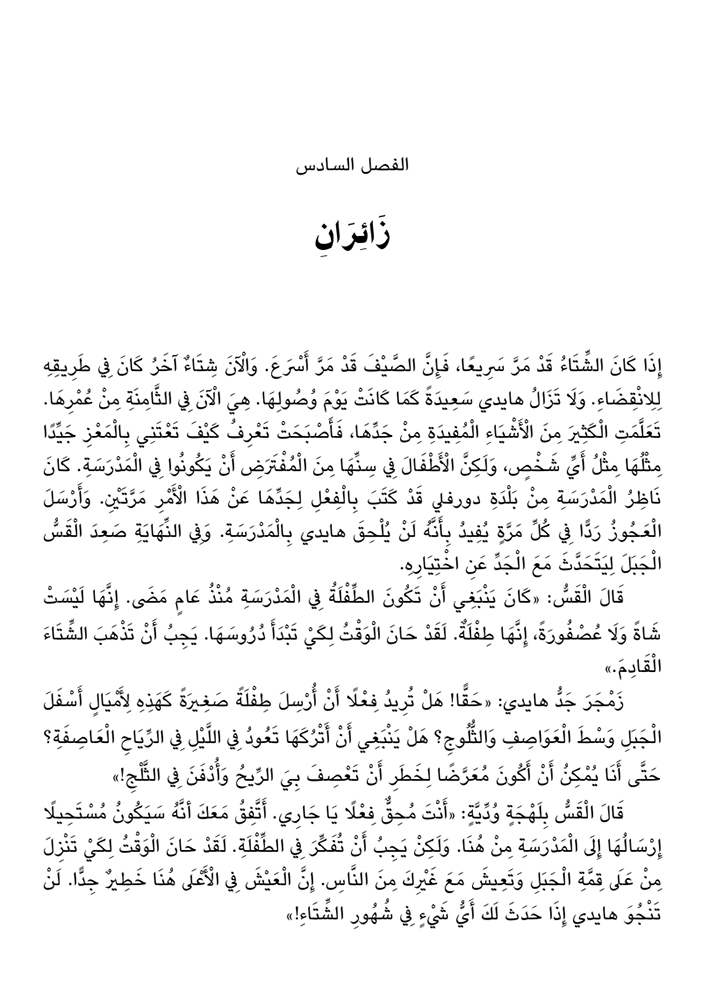 الفصل السادس

زَائِرَانِ

إِذَا كَانَ الشِّتَاءُ قَدْ مَرَّ سَرِيعًا، فَإِنَّ الصَّيْفَ قَدْ مَرَّ أَسْرَعَ. وَالْآنَ شِتَاءٌ آخَرُ كَانَ فِي طَرِيقِهِ لِلِانْقِضَاءِ. وَلَا تَزَالُ هايدي سَعِيدَةً كَمَا كَانَتْ يَوْمَ وُصُولِهَا. هِيَ الْآنَ فِي الثَّامِنَةِ مِنْ عُمْرِهَا. تَعَلَّمَتِ الْكَثِيرَ مِنَ الْأَشْيَاءِ الْمُفِيدَةِ مِنْ جَدِّهَا، فَأَصْبَحَتْ تَعْرِفُ كَيْفَ تَعْتَنِي بِالْمَعْزِ جَيِّدًا مِثْلُهَا مِثْلُ أَيِّ شَخْصٍ، وَلَكِنَّ الْأَطْفَالَ فِي سِنِّهَا مِنَ الْمُفْتَرَضِ أَنْ يَكُونُوا فِي الْمَدْرَسَةِ. كَانَ نَاظِرُ الْمَدْرَسَةِ مِنْ بَلْدَةِ دورفلي قَدْ كَتَبَ بِالْفِعْلِ لِجَدِّهَا عَنْ هَذَا الْأَمْرِ مَرَّتَيْنِ. وَأَرْسَلَ الْعَجُوزُ رَدًّا فِي كُلِّ مَرَّةٍ يُفِيدُ بِأَنَّهُ لَنْ يُلْحِقَ هايدي بِالْمَدْرَسَةِ. وَفِي النِّهَايَةِ صَعِدَ الْقَسُّ الْجَبَلَ لِيَتَحَدَّثَ مَعَ الْجَدِّ عَنِ اخْتِيَارِهِ.

قَالَ الْقَسُّ: «كَانَ يَنْبَغِي أَنْ تَكُونَ الطِّفْلَةُ فِي الْمَدْرَسَةِ مُنْذُ عَامٍ مَضَى. إِنَّهَا لَيْسَتْ شَاةً وَلَا عُصْفُورَةً، إِنَّهَا طِفْلَةٌ. لَقَدْ حَانَ الْوَقْتُ لِكَيْ تَبْدَأَ دُرُوسَهَا. يَجِبُ أَنْ تَذْهَبَ الشِّتَاءَ الْقَادِمَ.»

زَمْجَرَ جَدُّ هايدي: «حَقًّا! هَلْ تُرِيدُ فِعْلًا أَنْ أُرْسِلَ طِفْلَةً صَغِيرَةً كَهَذِهِ لِأَمْيَالٍ أَسْفَلَ الْجَبَلِ وَسْطَ الْعَوَاصِفِ وَالثُّلُوجِ؟ هَلْ يَنْبَغِي أَنْ أَتْرُكَهَا تَعُودُ فِي اللَّيْلِ فِي الرِّيَاحِ الْعَاصِفَةِ؟ حَتَّى أَنَا يُمْكِنُ أَنْ أَكُونَ مُعَرَّضًا لِخَطَرِ أَنْ تَعْصِفَ بِيَ الرِّيحُ وَأُدْفَنَ فِي الثَّلْجِ!»

قَالَ الْقَسُّ بِلَهْجَةٍ وُدِّيَّةٍ: «أَنْتَ مُحِقٌّ فِعْلًا يَا جَارِي. أَتَّفِقُ مَعَكَ أَنَّهُ سَيَكُونُ مُسْتَحِيلًا إِرْسَالُهَا إِلَى الْمَدْرَسَةِ مِنْ هُنَا. وَلَكِنْ يَجِبُ أَنْ تُفَكِّرَ فِي الطِّفْلَةِ. لَقَدْ حَانَ الْوَقْتُ لِكَيْ تَنْزِلَ مِنْ عَلَى قِمَّةِ الْجَبَلِ وَتَعِيشَ مَعَ غَيْرِكَ مِنَ النَّاسِ. إِنَّ الْعَيْشَ فِي الْأَعْلَى هُنَا خَطِيرٌ جِدًّا. لَنْ تَنْجُوَ هايدي إِذَا حَدَثَ لَكَ أَيُّ شَيْءٍ فِي شُهُورِ الشِّتَاءِ!»